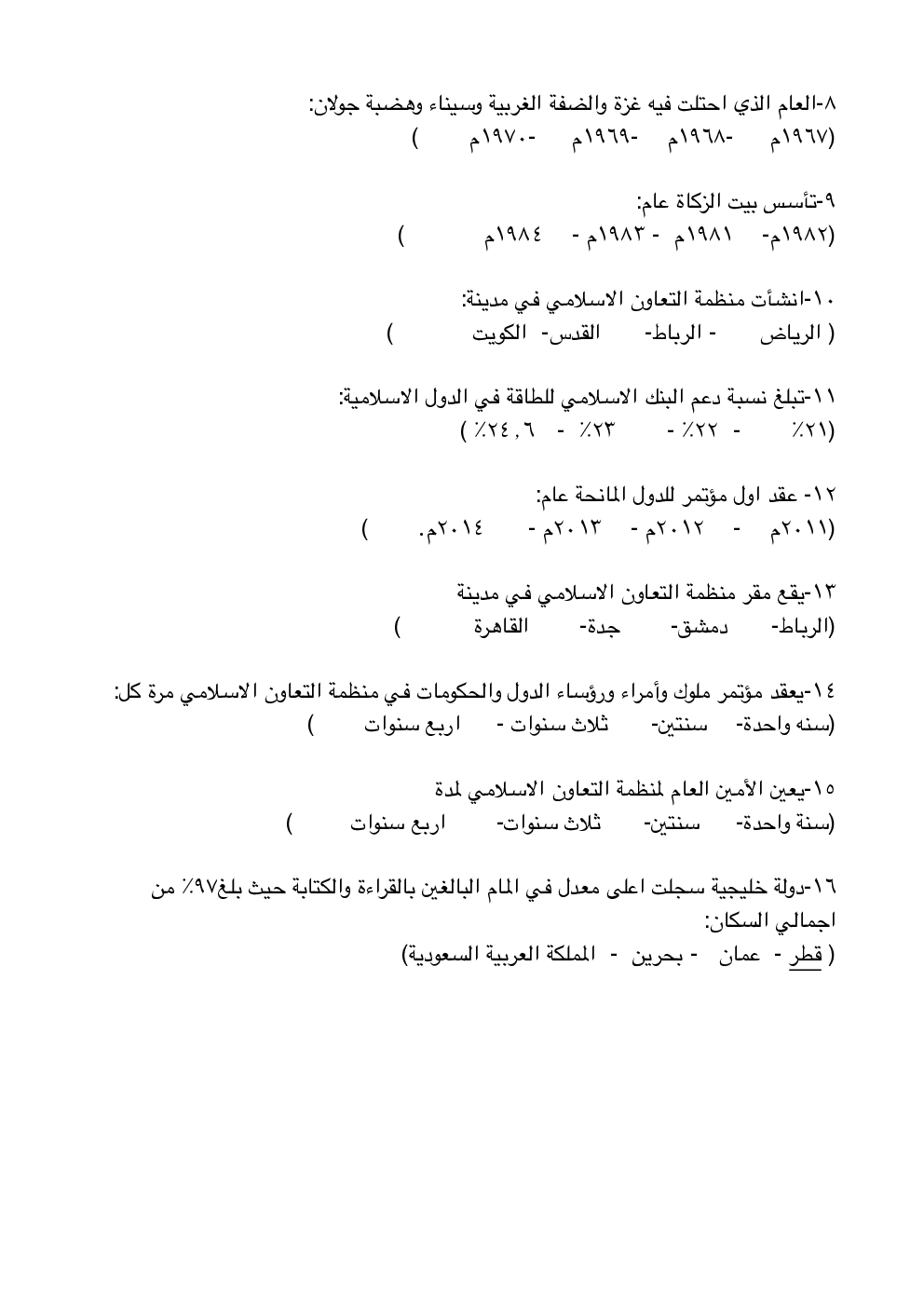 ٨-العام الذي احتلت فيه غزة والضفة الغربية وسيناء وهضبة جولان:
(١٩٦٧م -١٩٦٨م -١٩٦٩م -١٩٧٠م )

٩-تأسس بيت الزكاة عام:
(١٩٨٢م- ١٩٨١م - ١٩٨٣م - ١٩٨٤م )

١٠-انشأت منظمة التعاون الاسلامي في مدينة:
( الرياض - الرباط- القدس- الكويت )

١١-تبلغ نسبة دعم البنك الاسلامي للطاقة في الدول الاسلامية:
(٢١٪ - ٢٢٪ - ٢٣٪ - ٢٤,٦٪ )

١٢- عقد اول مؤتمر للدول المانحة عام:
(٢٠١١م - ٢٠١٢م - ٢٠١٣م - ٢٠١٤م. )

١٣-يقع مقر منظمة التعاون الاسلامي في مدينة
(الرباط- دمشق- جدة- القاهرة )

١٤-يعقد مؤتمر ملوك وأمراء ورؤساء الدول والحكومات في منظمة التعاون الاسلامي مرة كل:
(سنه واحدة- سنتين- ثلاث سنوات - اربع سنوات )

١٥-يعين الأمين العام لمنظمة التعاون الاسلامي لمدة
(سنة واحدة- سنتين- ثلاث سنوات- اربع سنوات )

١٦-دولة خليجية سجلت اعلى معدل في المام البالغين بالقراءة والكتابة حيث بلغ٩٧٪ من اجمالي السكان:
( قطر - عمان - بحرين - المملكة العربية السعودية)